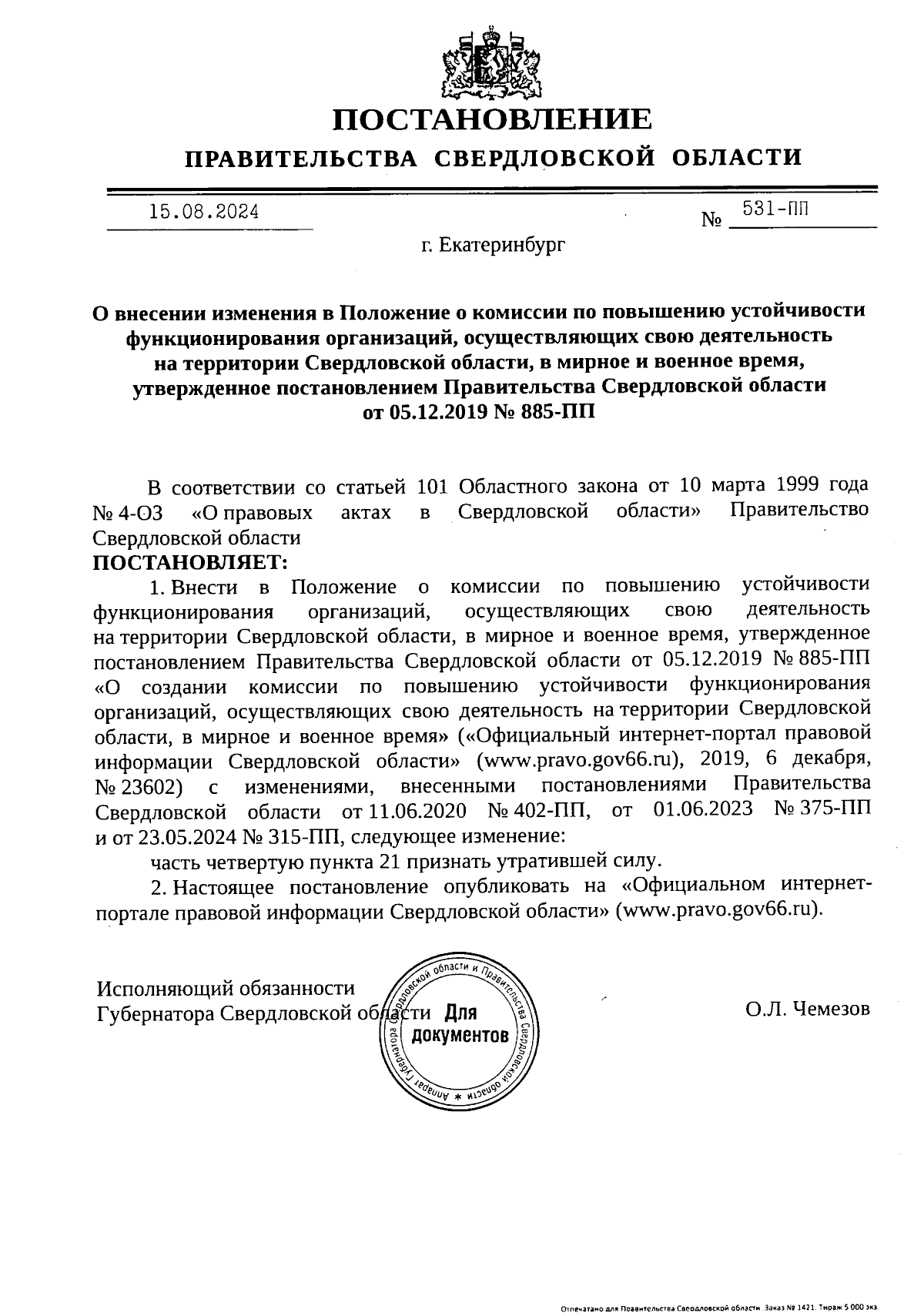 ПОСТАНОВЛЕНИЕ
ПРАВИТЕЛЬСТВА СВЕРДЛОВСКОЙ ОБЛАСТИ

15.08.2024 № 531-ПП

г. Екатеринбург

О внесении изменения в Положение о комиссии по повышению устойчивости функционирования организаций, осуществляющих свою деятельность на территории Свердловской области, в мирное и военное время, утвержденное постановлением Правительства Свердловской области от 05.12.2019 № 885-ПП

В соответствии со статьей 101 Областного закона от 10 марта 1999 года № 4-ОЗ «О правовых актах в Свердловской области» Правительство Свердловской области
ПОСТАНОВЛЯЕТ:

1. Внести в Положение о комиссии по повышению устойчивости функционирования организаций, осуществляющих свою деятельность на территории Свердловской области, в мирное и военное время, утвержденное постановлением Правительства Свердловской области от 05.12.2019 № 885-ПП «О создании комиссии по повышению устойчивости функционирования организаций, осуществляющих свою деятельность на территории Свердловской области, в мирное и военное время» («Официальный интернет-портал правовой информации Свердловской области» (www.pravo.gov66.ru), 2019, 6 декабря, № 23602) с изменениями, внесенными постановлениями Правительства Свердловской области от 11.06.2020 № 402-ПП, от 01.06.2023 № 375-ПП и от 23.05.2024 № 315-ПП, следующее изменение:

часть четвертую пункта 21 признать утратившей силу.

2. Настоящее постановление опубликовать на «Официальном интернет-портале правовой информации Свердловской области» (www.pravo.gov66.ru).

Исполняющий обязанности
Губернатора Свердловской области

Аппарат Губернатора Свердловской области и Правительства Свердловской области * Для документов

О.Л. Чемезов

Отпечатано для Правительства Свердловской области. Заказ № 1421. Тираж 5 000 экз.